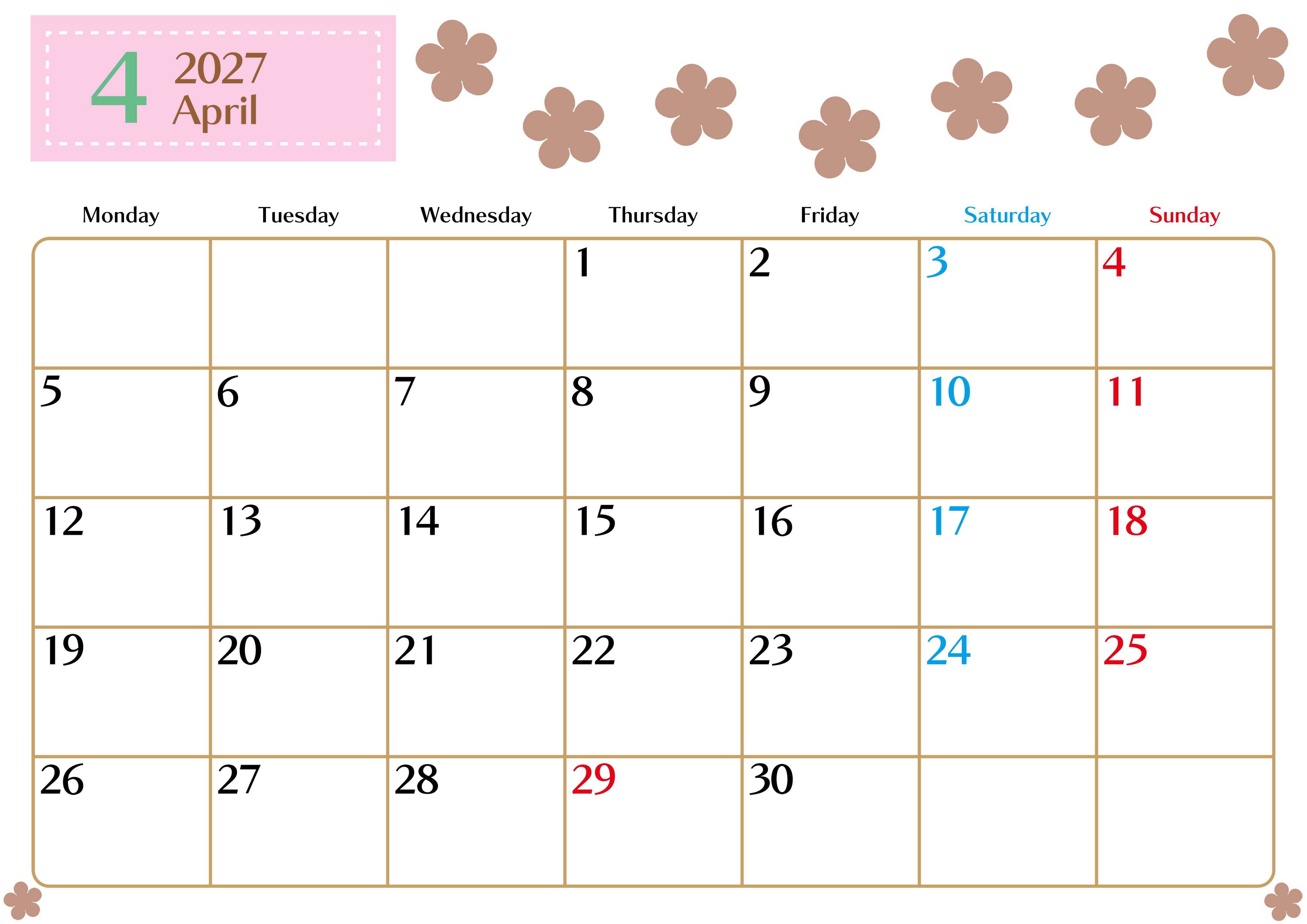 4 2027
April

| Monday | Tuesday | Wednesday | Thursday | Friday | Saturday | Sunday |
|---|---|---|---|---|---|---|
| | | | 1 | 2 | 3 | 4 |
| 5 | 6 | 7 | 8 | 9 | 10 | 11 |
| 12 | 13 | 14 | 15 | 16 | 17 | 18 |
| 19 | 20 | 21 | 22 | 23 | 24 | 25 |
| 26 | 27 | 28 | 29 | 30 | | |